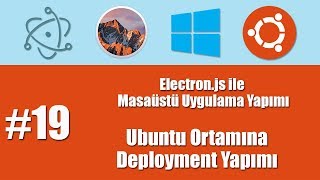 Electron.js ile
Masaüstü Uygulama Yapımı

#19

Ubuntu Ortamına
Deployment Yapımı